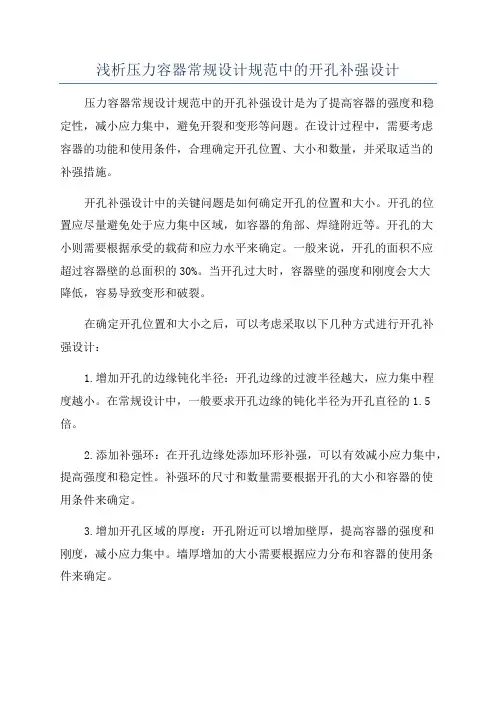 浅析压力容器常规设计规范中的开孔补强设计

压力容器常规设计规范中的开孔补强设计是为了提高容器的强度和稳定性，减小应力集中，避免开裂和变形等问题。在设计过程中，需要考虑容器的功能和使用条件，合理确定开孔位置、大小和数量，并采取适当的补强措施。

开孔补强设计中的关键问题是如何确定开孔的位置和大小。开孔的位置应尽量避免处于应力集中区域，如容器的角部、焊缝附近等。开孔的大小则需要根据承受的载荷和应力水平来确定。一般来说，开孔的面积不应超过容器壁的总面积的30%。当开孔过大时，容器壁的强度和刚度会大大降低，容易导致变形和破裂。

在确定开孔位置和大小之后，可以考虑采取以下几种方式进行开孔补强设计：

1.增加开孔的边缘钝化半径：开孔边缘的过渡半径越大，应力集中程度越小。在常规设计中，一般要求开孔边缘的钝化半径为开孔直径的1.5倍。

2.添加补强环：在开孔边缘处添加环形补强，可以有效减小应力集中，提高强度和稳定性。补强环的尺寸和数量需要根据开孔的大小和容器的使用条件来确定。

3.增加开孔区域的厚度：开孔附近可以增加壁厚，提高容器的强度和刚度，减小应力集中。墙厚增加的大小需要根据应力分布和容器的使用条件来确定。